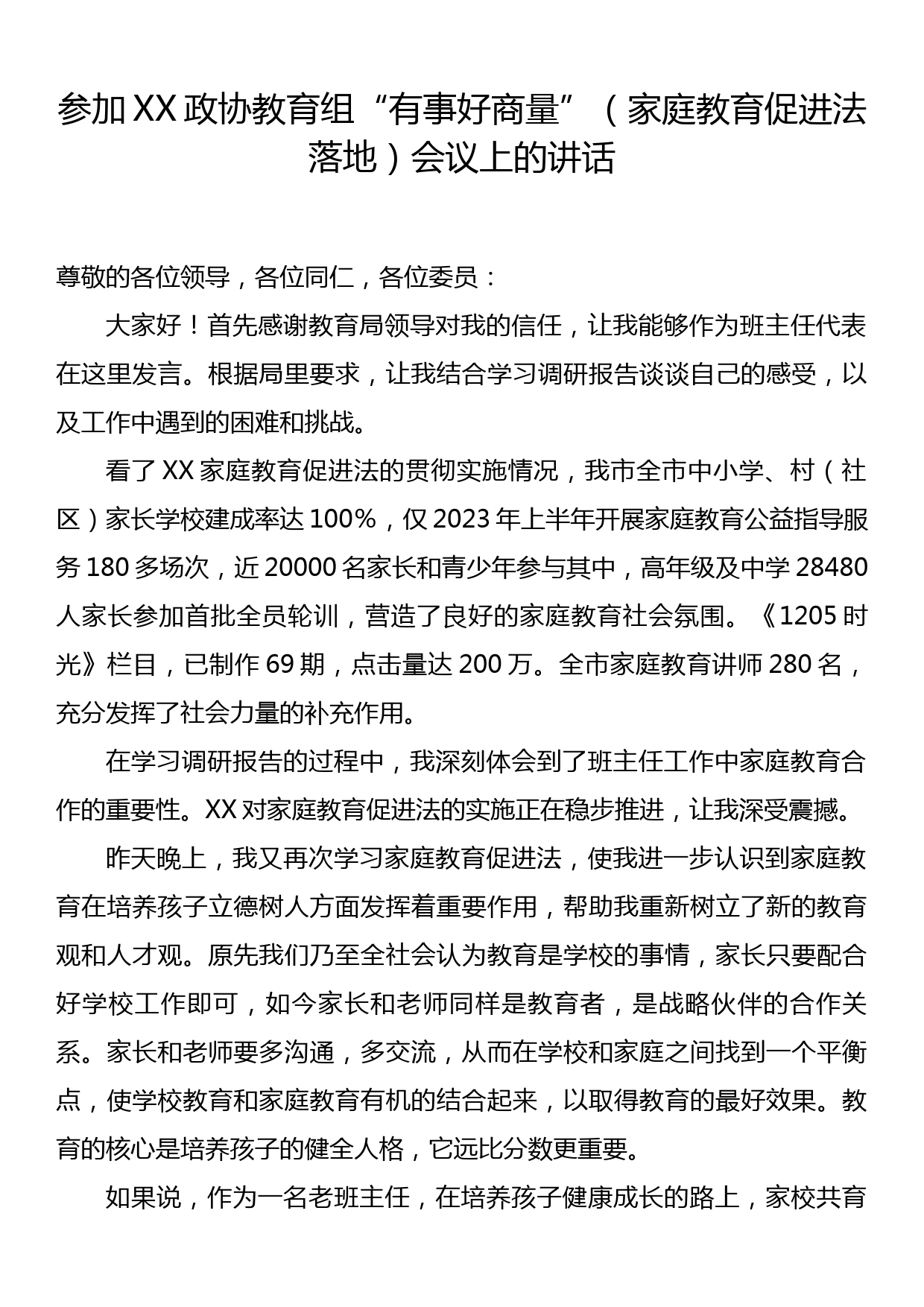 参加XX政协教育组“有事好商量”（家庭教育促进法落地）会议上的讲话

尊敬的各位领导，各位同仁，各位委员：

大家好！首先感谢教育局领导对我的信任，让我能够作为班主任代表在这里发言。根据局里要求，让我结合学习调研报告谈谈自己的感受，以及工作中遇到的困难和挑战。

看了XX家庭教育促进法的贯彻实施情况，我市全市中小学、村（社区）家长学校建成率达100%，仅2023年上半年开展家庭教育公益指导服务180多场次，近20000名家长和青少年参与其中，高年级及中学28480人家长参加首批全员轮训，营造了良好的家庭教育社会氛围。《1205时光》栏目，已制作69期，点击量达200万。全市家庭教育讲师280名，充分发挥了社会力量的补充作用。

在学习调研报告的过程中，我深刻体会到了班主任工作中家庭教育合作的重要性。XX对家庭教育促进法的实施正在稳步推进，让我深受震撼。

昨天晚上，我又再次学习家庭教育促进法，使我进一步认识到家庭教育在培养孩子立德树人方面发挥着重要作用，帮助我重新树立了新的教育观和人才观。原先我们乃至全社会认为教育是学校的事情，家长只要配合好学校工作即可，如今家长和老师同样是教育者，是战略伙伴的合作关系。家长和老师要多沟通，多交流，从而在学校和家庭之间找到一个平衡点，使学校教育和家庭教育有机的结合起来，以取得教育的最好效果。教育的核心是培养孩子的健全人格，它远比分数更重要。

如果说，作为一名老班主任，在培养孩子健康成长的路上，家校共育